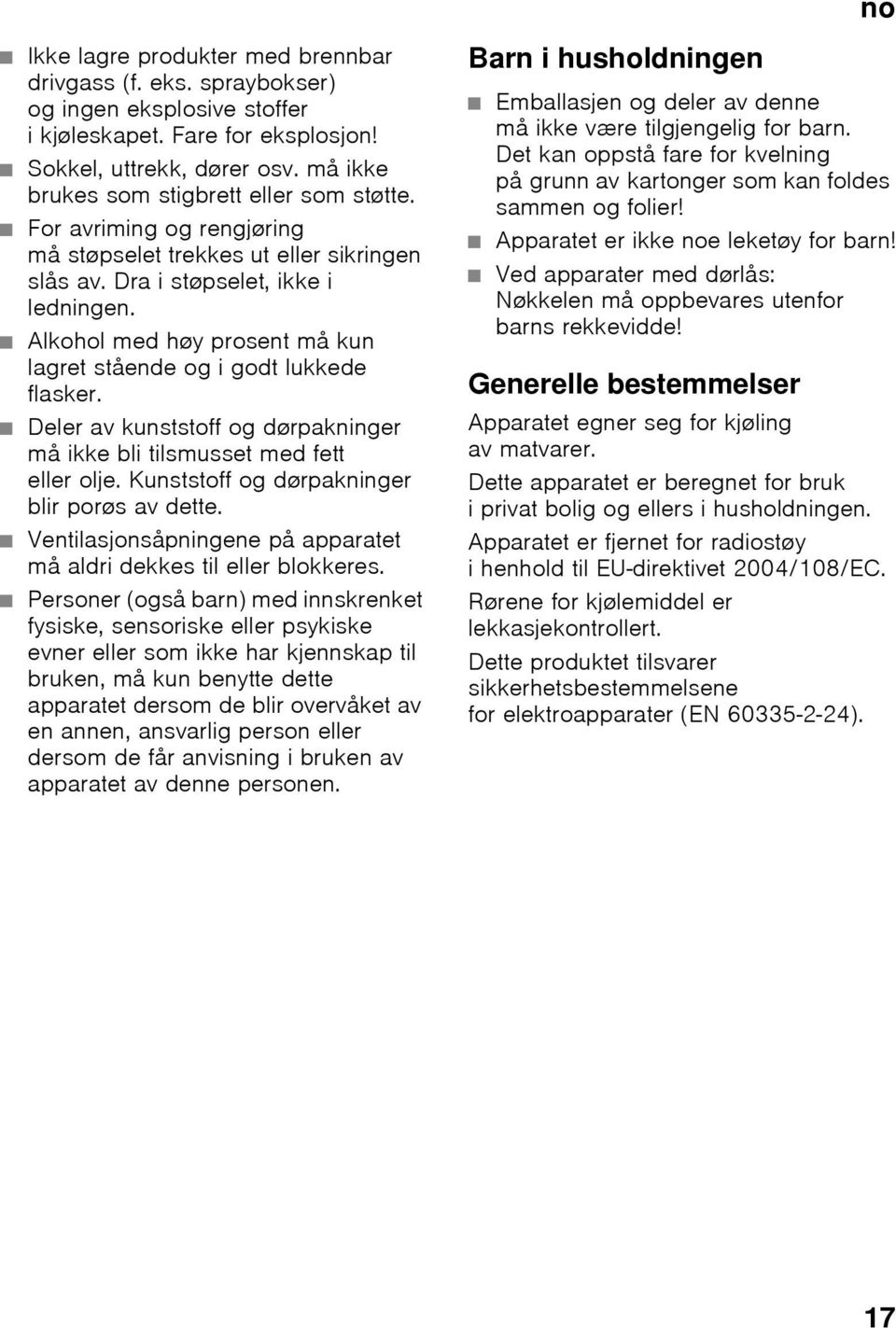 no

■ Ikke lagre produkter med brennbar drivgass (f. eks. spraybokser) og ingen eksplosive stoffer i kjøleskapet. Fare for eksplosjon!
■ Sokkel, uttrekk, dører osv. må ikke brukes som stigbrett eller som støtte.
■ For avriming og rengjøring må støpselet trekkes ut eller sikringen slås av. Dra i støpselet, ikke i ledningen.
■ Alkohol med høy prosent må kun lagret stående og i godt lukkede flasker.
■ Deler av kunststoff og dørpakninger må ikke bli tilsmusset med fett eller olje. Kunststoff og dørpakninger blir porøs av dette.
■ Ventilasjonsåpningene på apparatet må aldri dekkes til eller blokkeres.
■ Personer (også barn) med innskrenket fysiske, sensoriske eller psykiske evner eller som ikke har kjennskap til bruken, må kun benytte dette apparatet dersom de blir overvåket av en annen, ansvarlig person eller dersom de får anvisning i bruken av apparatet av denne personen.

Barn i husholdningen

■ Emballasjen og deler av denne må ikke være tilgjengelig for barn. Det kan oppstå fare for kvelning på grunn av kartonger som kan foldes sammen og folier!
■ Apparatet er ikke noe leketøy for barn!
■ Ved apparater med dørlås: Nøkkelen må oppbevares utenfor barns rekkevidde!

Generelle bestemmelser

Apparatet egner seg for kjøling av matvarer.

Dette apparatet er beregnet for bruk i privat bolig og ellers i husholdningen.

Apparatet er fjernet for radiostøy i henhold til EU-direktivet 2004/108/EC.

Rørene for kjølemiddel er lekkasjekontrollert.

Dette produktet tilsvarer sikkerhetsbestemmelsene for elektroapparater (EN 60335-2-24).

17